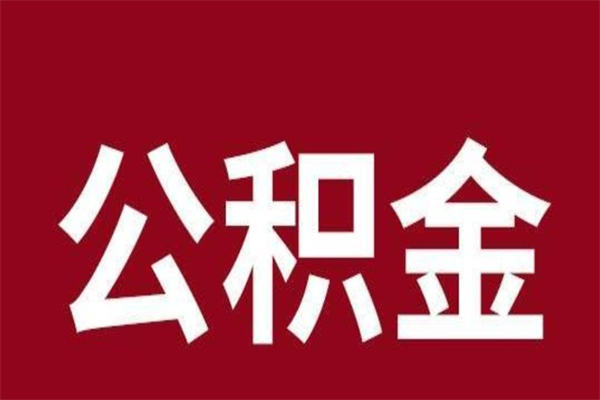 公积金